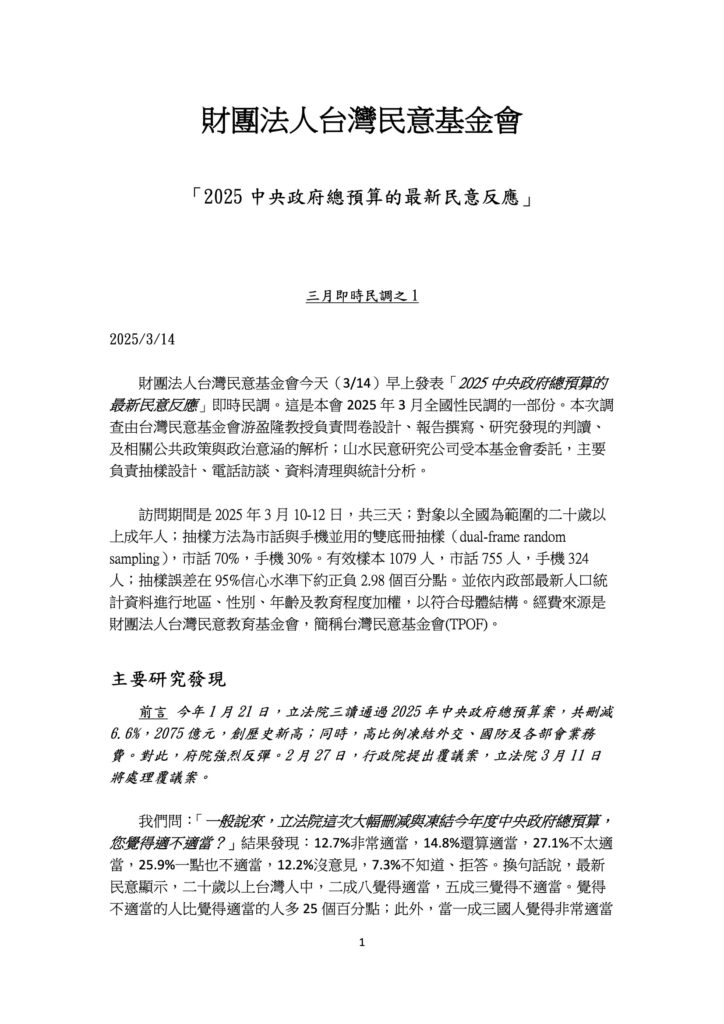 財團法人台灣民意基金會

「2025 中央政府總預算的最新民意反應」

三月即時民調之 1

2025/3/14

財團法人台灣民意基金會今天（3/14）早上發表「2025 中央政府總預算的最新民意反應」即時民調。這是本會 2025 年 3 月全國性民調的一部份。本次調查由台灣民意基金會游盈隆教授負責問卷設計、報告撰寫、研究發現的判讀、及相關公共政策與政治意涵的解析；山水民意研究公司受本基金會委託，主要負責抽樣設計、電話訪談、資料清理與統計分析。

訪問期間是 2025 年 3 月 10-12 日，共三天；對象以全國為範圍的二十歲以上成年人；抽樣方法為市話與手機並用的雙底冊抽樣（dual-frame random sampling），市話 70%，手機 30%。有效樣本 1079 人，市話 755 人，手機 324 人；抽樣誤差在 95%信心水準下約正負 2.98 個百分點。並依內政部最新人口統計資料進行地區、性別、年齡及教育程度加權，以符合母體結構。經費來源是財團法人台灣民意教育基金會，簡稱台灣民意基金會(TPOF)。

主要研究發現

前言 今年 1 月 21 日，立法院三讀通過 2025 年中央政府總預算案，共刪減 6.6%，2075 億元，創歷史新高；同時，高比例凍結外交、國防及各部會業務費。對此，府院強烈反彈。2 月 27 日，行政院提出覆議案，立法院 3 月 11 日將處理覆議案。

我們問：「一般說來，立法院這次大幅刪減與凍結今年度中央政府總預算，您覺得適不適當？」結果發現：12.7%非常適當，14.8%還算適當，27.1%不太適當，25.9%一點也不適當，12.2%沒意見，7.3%不知道、拒答。換句話說，最新民意顯示，二十歲以上台灣人中，二成八覺得適當，五成三覺得不適當。覺得不適當的人比覺得適當的人多 25 個百分點；此外，當一成三國人覺得非常適當

1